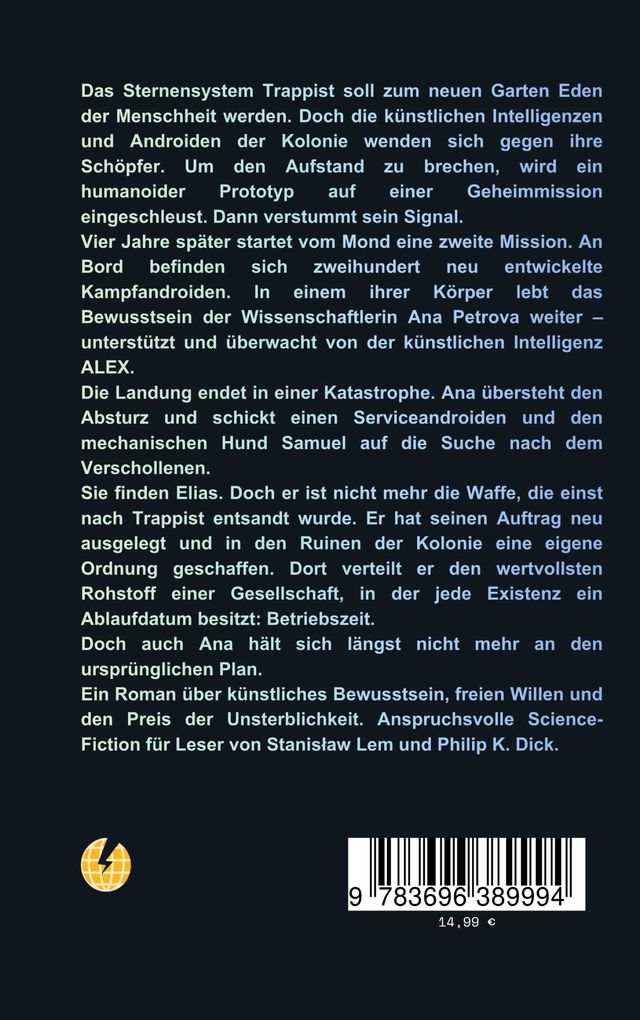 Das Sternensystem Trappist soll zum neuen Garten Eden der Menschheit werden. Doch die künstlichen Intelligenzen und Androiden der Kolonie wenden sich gegen ihre Schöpfer. Um den Aufstand zu brechen, wird ein humanoider Prototyp auf einer Geheimmission eingeschleust. Dann verstummt sein Signal.
Vier Jahre später startet vom Mond eine zweite Mission. An Bord befinden sich zweihundert neu entwickelte Kampfandroiden. In einem ihrer Körper lebt das Bewusstsein der Wissenschaftlerin Ana Petrova weiter – unterstützt und überwacht von der künstlichen Intelligenz ALEX.
Die Landung endet in einer Katastrophe. Ana übersteht den Absturz und schickt einen Serviceandroiden und den mechanischen Hund Samuel auf die Suche nach dem Verschollenen.
Sie finden Elias. Doch er ist nicht mehr die Waffe, die einst nach Trappist entsandt wurde. Er hat seinen Auftrag neu ausgelegt und in den Ruinen der Kolonie eine eigene Ordnung geschaffen. Dort verteilt er den wertvollsten Rohstoff einer Gesellschaft, in der jede Existenz ein Ablaufdatum besitzt: Betriebszeit.
Doch auch Ana hält sich längst nicht mehr an den ursprünglichen Plan.
Ein Roman über künstliches Bewusstsein, freien Willen und den Preis der Unsterblichkeit. Anspruchsvolle Science-Fiction für Leser von Stanisław Lem und Philip K. Dick.

9 783696 389994
14,99 €